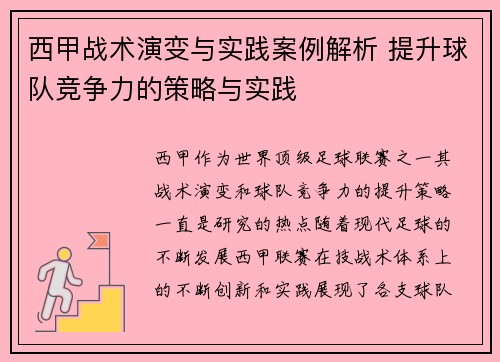 西甲战术演变与实践案例解析 提升球队竞争力的策略与实践

西甲作为世界顶级足球联赛之一其战术演变和球队竞争力的提升策略一直是研究的热点随着现代足球的不断发展西甲联赛在技战术体系上的不断创新和实践展现了各支球队